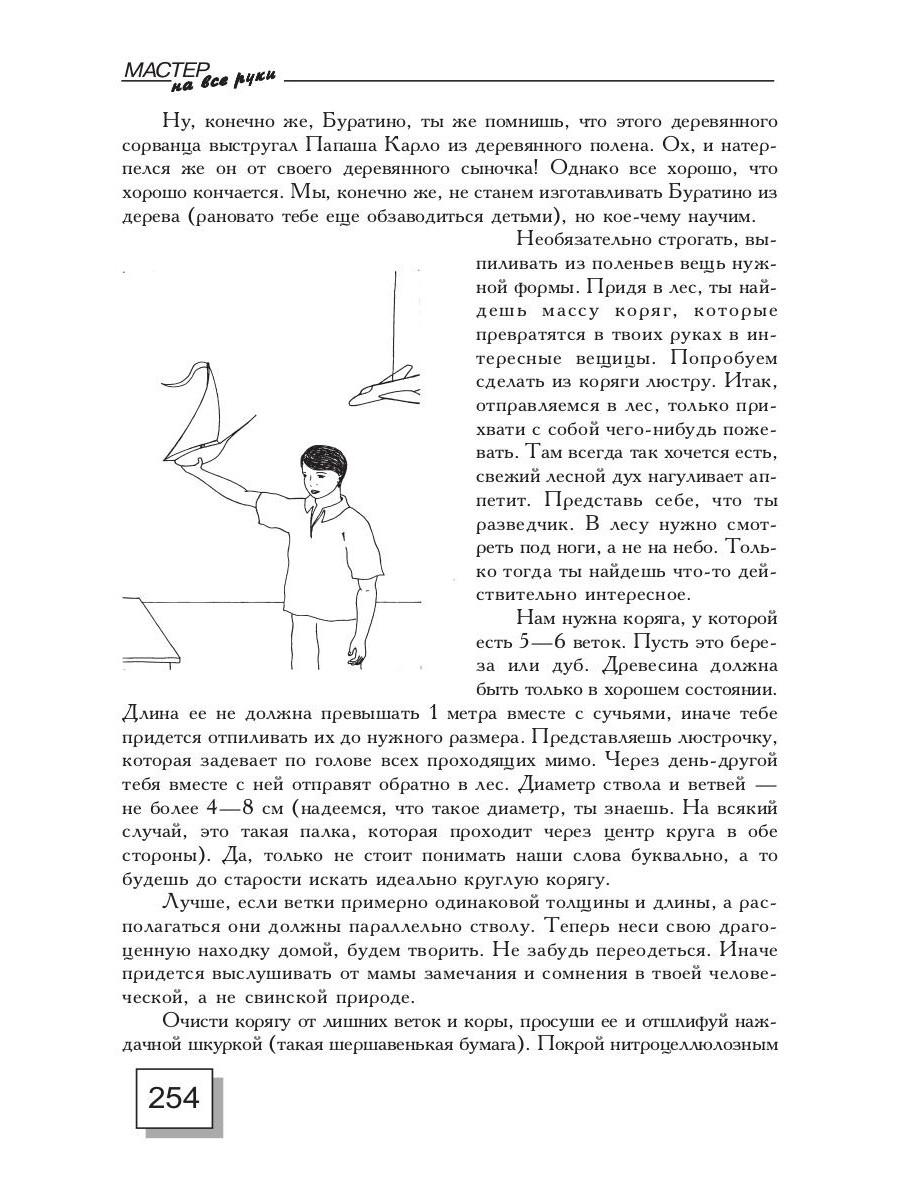 МАСТЕР на все руки

Ну, конечно же, Буратино, ты же помнишь, что этого деревянного сорванца выстругал Папаша Карло из деревянного полена. Ох, и натерпелся же он от своего деревянного сыночка! Однако все хорошо, что хорошо кончается. Мы, конечно же, не станем изготавливать Буратино из дерева (рановато тебе еще обзаводиться детьми), но кое-чему научим.

Необязательно строгать, выпиливать из поленьев вещь нужной формы. Придя в лес, ты найдешь массу коряг, которые превратятся в твоих руках в интересные вещицы. Попробуем сделать из коряги люстру. Итак, отправляемся в лес, только прихвати с собой чего-нибудь пожевать. Там всегда так хочется есть, свежий лесной дух нагуливает аппетит. Представь себе, что ты разведчик. В лесу нужно смотреть под ноги, а не на небо. Только тогда ты найдешь что-то действительно интересное.

Нам нужна коряга, у которой есть 5—6 веток. Пусть это береза или дуб. Древесина должна быть только в хорошем состоянии. Длина ее не должна превышать 1 метра вместе с сучьями, иначе тебе придется отпиливать их до нужного размера. Представляешь люстрочку, которая задевает по голове всех проходящих мимо. Через день-другой тебя вместе с ней отправят обратно в лес. Диаметр ствола и ветвей — не более 4—8 см (надеемся, что такое диаметр, ты знаешь. На всякий случай, это такая палка, которая проходит через центр круга в обе стороны). Да, только не стоит понимать наши слова буквально, а то будешь до старости искать идеально круглую корягу.

Лучше, если ветки примерно одинаковой толщины и длины, а располагаться они должны параллельно стволу. Теперь неси свою драгоценную находку домой, будем творить. Не забудь переодеться. Иначе придется выслушивать от мамы замечания и сомнения в твоей человеческой, а не свинской природе.

Очисти корягу от лишних веток и коры, просуши ее и отшлифуй наждачной шкуркой (такая шершавенькая бумага). Покрой нитроцеллюлозным

254